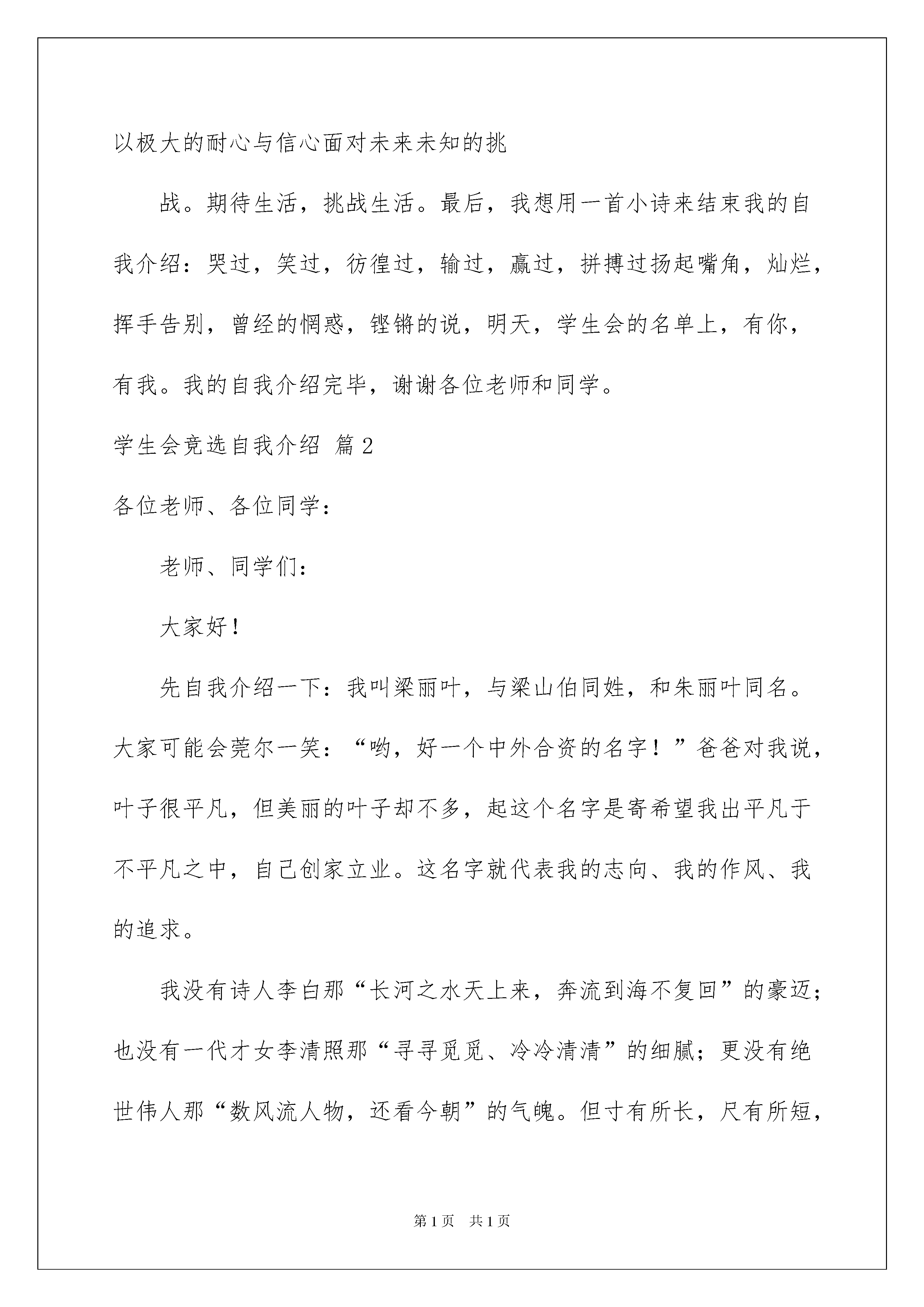 以极大的耐心与信心面对未来未知的挑

战。期待生活，挑战生活。最后，我想用一首小诗来结束我的自我介绍：哭过，笑过，彷徨过，输过，赢过，拼搏过扬起嘴角，灿烂，挥手告别，曾经的惘惑，铿锵的说，明天，学生会的名单上，有你，有我。我的自我介绍完毕，谢谢各位老师和同学。

学生会竞选自我介绍 篇2

各位老师、各位同学：

老师、同学们：

大家好！

先自我介绍一下：我叫梁丽叶，与梁山伯同姓，和朱丽叶同名。大家可能会莞尔一笑：“哟，好一个中外合资的名字！”爸爸对我说，叶子很平凡，但美丽的叶子却不多，起这个名字是寄希望我出平凡于不平凡之中，自己创家立业。这名字就代表我的志向、我的作风、我的追求。

我没有诗人李白那“长河之水天上来，奔流到海不复回”的豪迈；也没有一代才女李清照那“寻寻觅觅、冷冷清清”的细腻；更没有绝世伟人那“数风流人物，还看今朝”的气魄。但寸有所长，尺有所短，

第1页 共1页